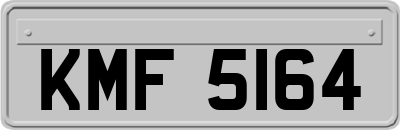 KMF 5164